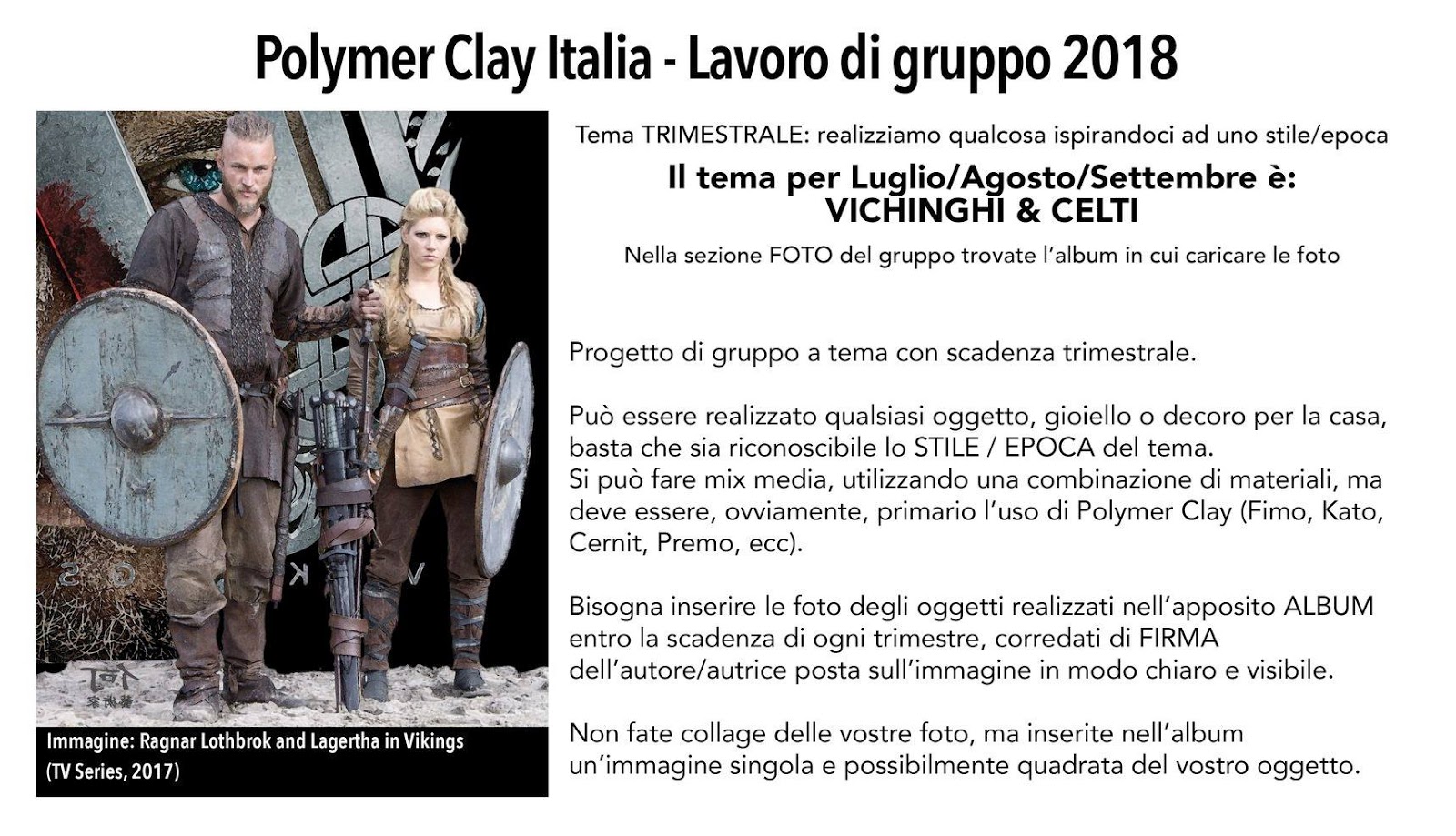 Polymer Clay Italia - Lavoro di gruppo 2018

Immagine: Ragnar Lothbrok and Lagertha in Vikings (TV Series, 2017)

Tema TRIMESTRALE: realizziamo qualcosa ispirandoci ad uno stile/epoca

Il tema per Luglio/Agosto/Settembre è:
VICHINGHI & CELTI

Nella sezione FOTO del gruppo trovate l'album in cui caricare le foto

Progetto di gruppo a tema con scadenza trimestrale.

Può essere realizzato qualsiasi oggetto, gioiello o decoro per la casa, basta che sia riconoscibile lo STILE / EPOCA del tema.
Si può fare mix media, utilizzando una combinazione di materiali, ma deve essere, ovviamente, primario l'uso di Polymer Clay (Fimo, Kato, Cernit, Premo, ecc).

Bisogna inserire le foto degli oggetti realizzati nell'apposito ALBUM entro la scadenza di ogni trimestre, corredati di FIRMA dell'autore/autrice posta sull'immagine in modo chiaro e visibile.

Non fate collage delle vostre foto, ma inserite nell'album un'immagine singola e possibilmente quadrata del vostro oggetto.